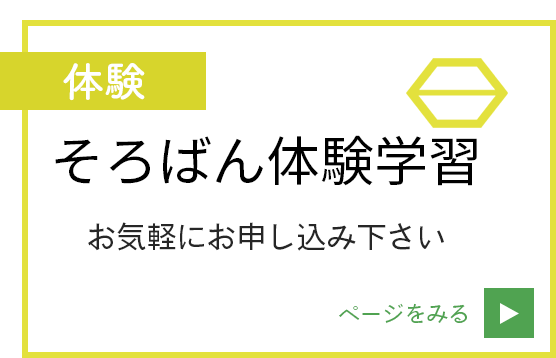 体験

そろばん体験学習

お気軽にお申し込み下さい

ページをみる